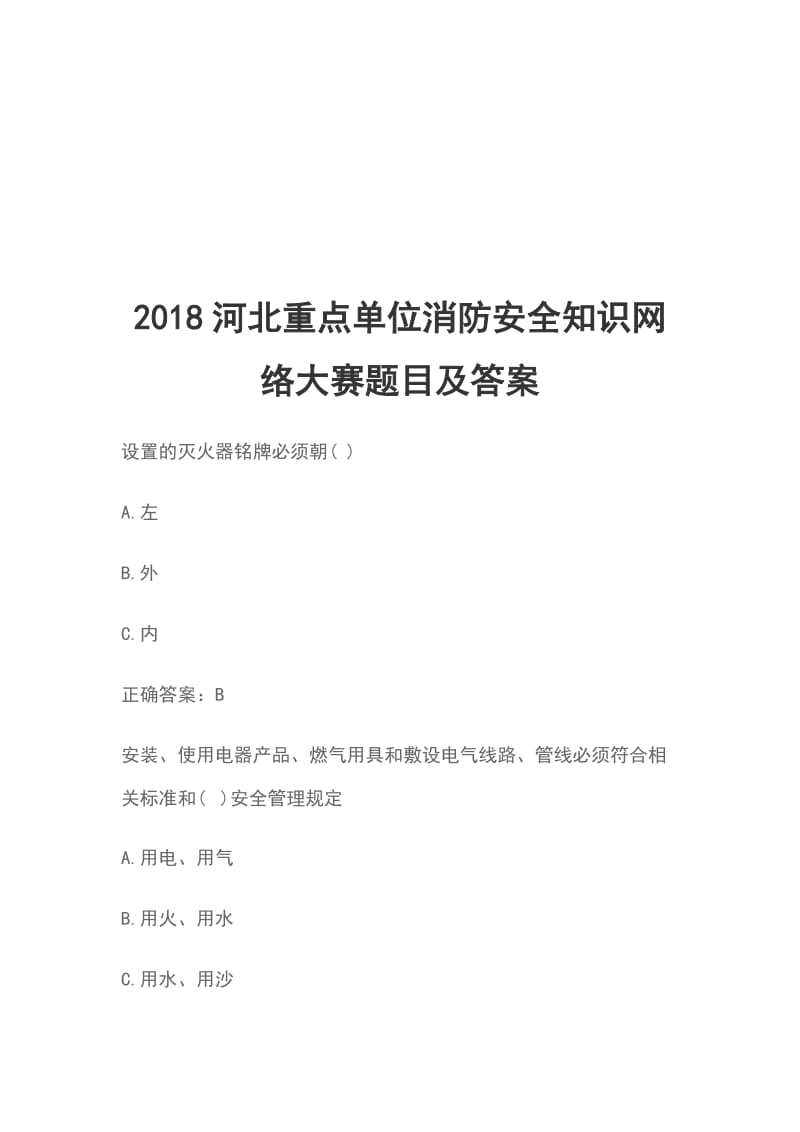 2018 河北重点单位消防安全知识网络大赛题目及答案

设置的灭火器铭牌必须朝( )

A.左

B.外

C.内

正确答案：B

安装、使用电器产品、燃气用具和敷设电气线路、管线必须符合相关标准和( )安全管理规定

A.用电、用气

B.用火、用水

C.用水、用沙